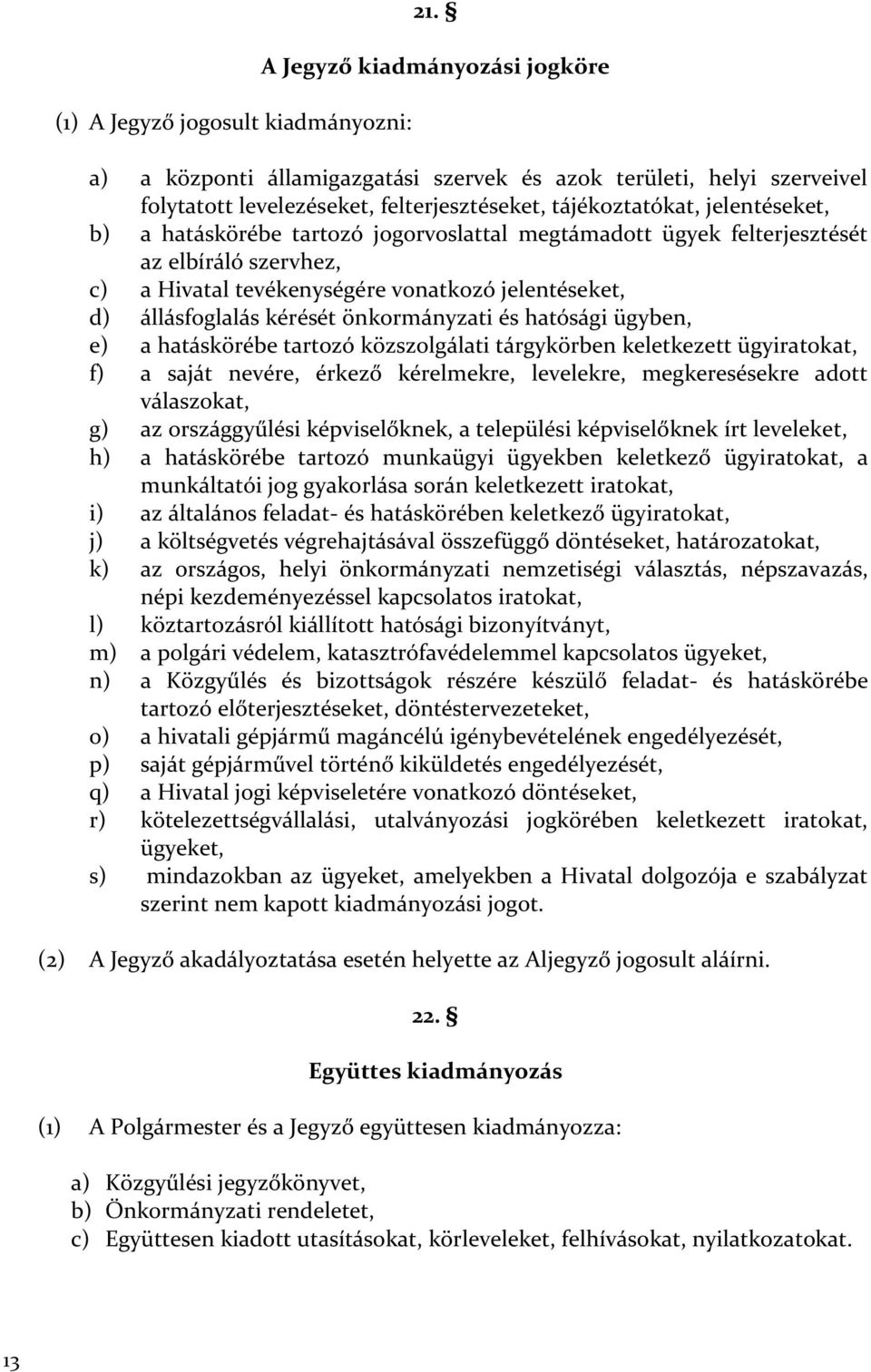 21. §

A Jegyző kiadmányozási jogköre

(1) A Jegyző jogosult kiadmányozni:

a) a központi államigazgatási szervek és azok területi, helyi szerveivel folytatott levelezéseket, felterjesztéseket, tájékoztatókat, jelentéseket,
b) a hatáskörébe tartozó jogorvoslattal megtámadott ügyek felterjesztését az elbíráló szervhez,
c) a Hivatal tevékenységére vonatkozó jelentéseket,
d) állásfoglalás kérését önkormányzati és hatósági ügyben,
e) a hatáskörébe tartozó közszolgálati tárgykörben keletkezett ügyiratokat,
f) a saját nevére, érkező kérelmekre, levelekre, megkeresésekre adott válaszokat,
g) az országgyűlési képviselőknek, a települési képviselőknek írt leveleket,
h) a hatáskörébe tartozó munkaügyi ügyekben keletkező ügyiratokat, a munkáltatói jog gyakorlása során keletkezett iratokat,
i) az általános feladat- és hatáskörében keletkező ügyiratokat,
j) a költségvetés végrehajtásával összefüggő döntéseket, határozatokat,
k) az országos, helyi önkormányzati nemzetiségi választás, népszavazás, népi kezdeményezéssel kapcsolatos iratokat,
l) köztartozásról kiállított hatósági bizonyítványt,
m) a polgári védelem, katasztrófavédelemmel kapcsolatos ügyeket,
n) a Közgyűlés és bizottságok részére készülő feladat- és hatáskörébe tartozó előterjesztéseket, döntéstervezeteket,
o) a hivatali gépjármű magáncélú igénybevételének engedélyezését,
p) saját gépjárművel történő kiküldetés engedélyezését,
q) a Hivatal jogi képviseletére vonatkozó döntéseket,
r) kötelezettségvállalási, utalványozási jogkörében keletkezett iratokat, ügyeket,
s) mindazokban az ügyeket, amelyekben a Hivatal dolgozója e szabályzat szerint nem kapott kiadmányozási jogot.

(2) A Jegyző akadályoztatása esetén helyette az Aljegyző jogosult aláírni.

22. §

Együttes kiadmányozás

(1) A Polgármester és a Jegyző együttesen kiadmányozza:

a) Közgyűlési jegyzőkönyvet,
b) Önkormányzati rendeletet,
c) Együttesen kiadott utasításokat, körleveleket, felhívásokat, nyilatkozatokat.

13